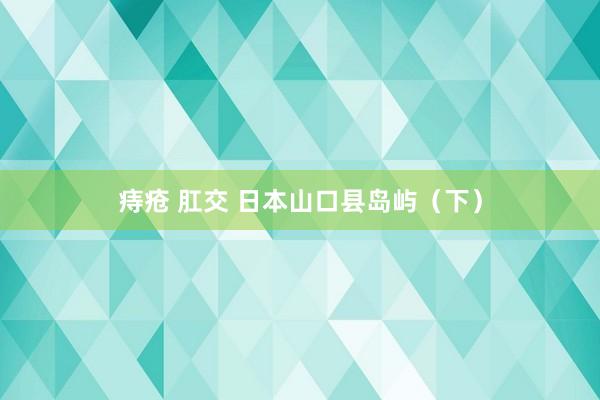 痔疮 肛交 日本山口县岛屿（下）